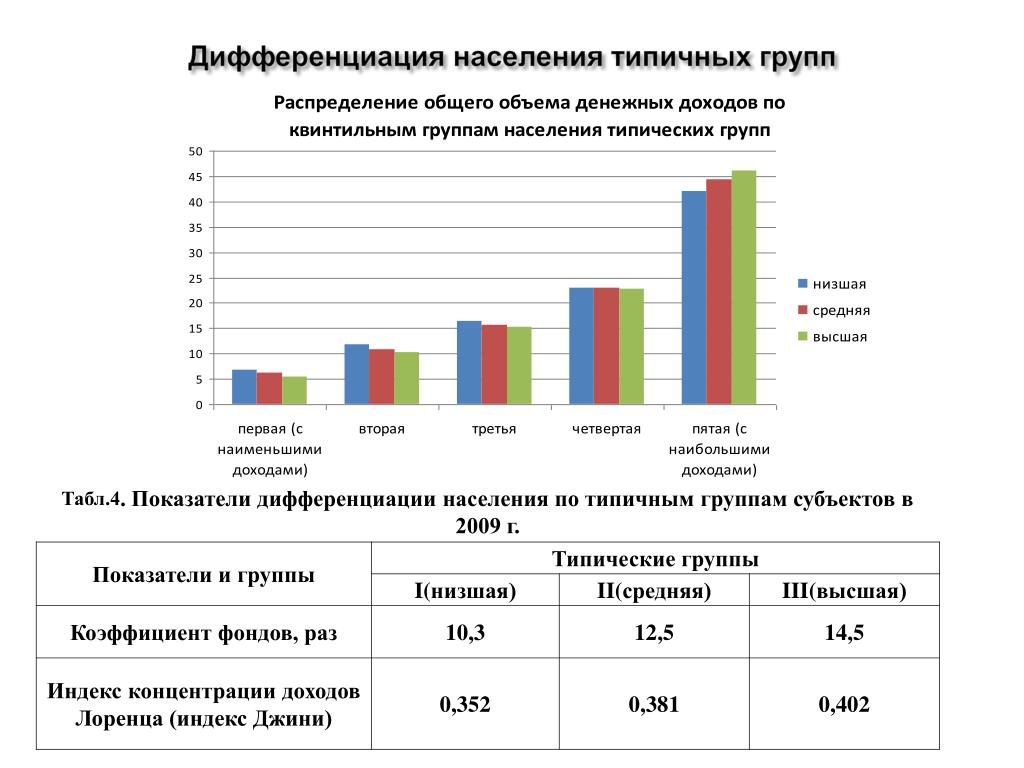 Дифференциация населения типичных групп

Распределение общего объема денежных доходов по квинтильным группам населения типических групп

50
45
40
35
30
25
20
15
10
5
0

первая (с наименьшими доходами)
вторая
третья
четвертая
пятая (с наибольшими доходами)

низшая
средняя
высшая

Табл.4. Показатели дифференциации населения по типичным группам субъектов в 2009 г.

| Показатели и группы | Типические группы | | |
|---|---|---|---|
| | I(низшая) | II(средняя) | III(высшая) |
| Коэффициент фондов, раз | 10,3 | 12,5 | 14,5 |
| Индекс концентрации доходов Лоренца (индекс Джини) | 0,352 | 0,381 | 0,402 |